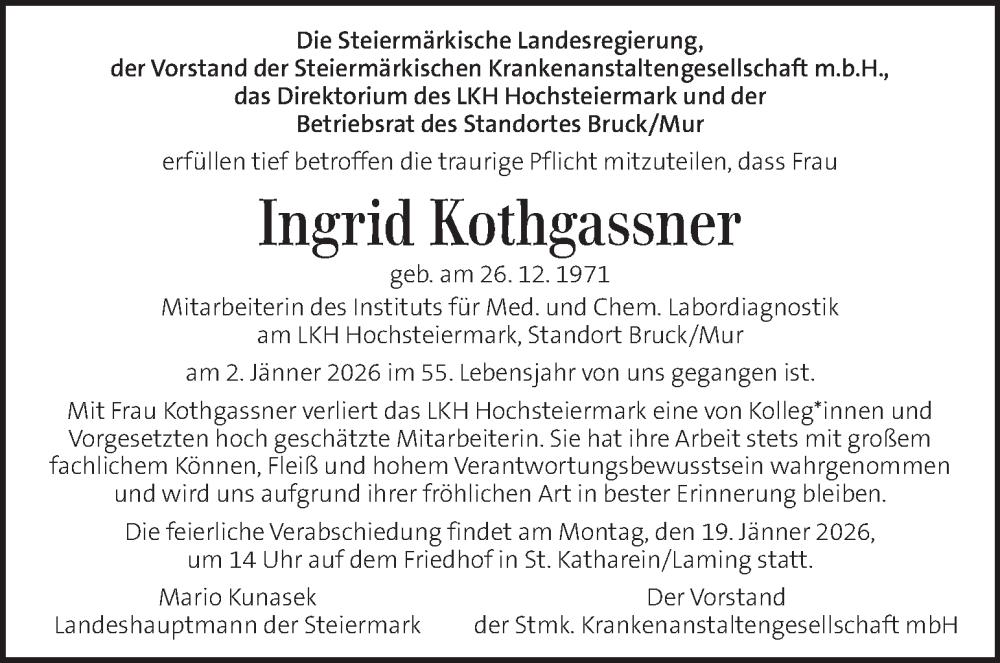 Die Steiermärkische Landesregierung,
der Vorstand der Steiermärkischen Krankenanstaltengesellschaft m.b.H.,
das Direktorium des LKH Hochsteiermark und der
Betriebsrat des Standortes Bruck/Mur

erfüllen tief betroffen die traurige Pflicht mitzuteilen, dass Frau

Ingrid Kothgassner

geb. am 26. 12. 1971
Mitarbeiterin des Instituts für Med. und Chem. Labordiagnostik am LKH Hochsteiermark, Standort Bruck/Mur

am 2. Jänner 2026 im 55. Lebensjahr von uns gegangen ist.

Mit Frau Kothgassner verliert das LKH Hochsteiermark eine von Kolleg*innen und Vorgesetzten hoch geschätzte Mitarbeiterin. Sie hat ihre Arbeit stets mit großem fachlichem Können, Fleiß und hohem Verantwortungsbewusstsein wahrgenommen und wird uns aufgrund ihrer fröhlichen Art in bester Erinnerung bleiben.

Die feierliche Verabschiedung findet am Montag, den 19. Jänner 2026, um 14 Uhr auf dem Friedhof in St. Katharein/Laming statt.

Mario Kunasek
Landeshauptmann der Steiermark

Der Vorstand
der Stmk. Krankenanstaltengesellschaft mbH